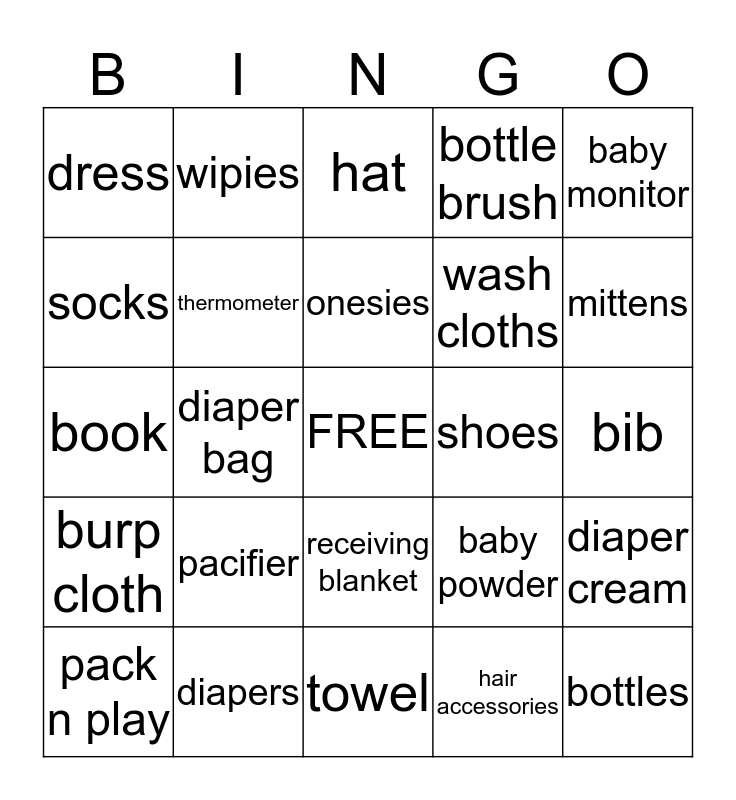 | B | I | N | G | O |
|---|---|---|---|---|
| dress | wipies | hat | bottle brush | baby monitor |
| socks | thermometer | onesies | wash cloths | mittens |
| book | diaper bag | FREE | shoes | bib |
| burp cloth | pacifier | receiving blanket | baby powder | diaper cream |
| pack n play | diapers | towel | hair accessories | bottles |